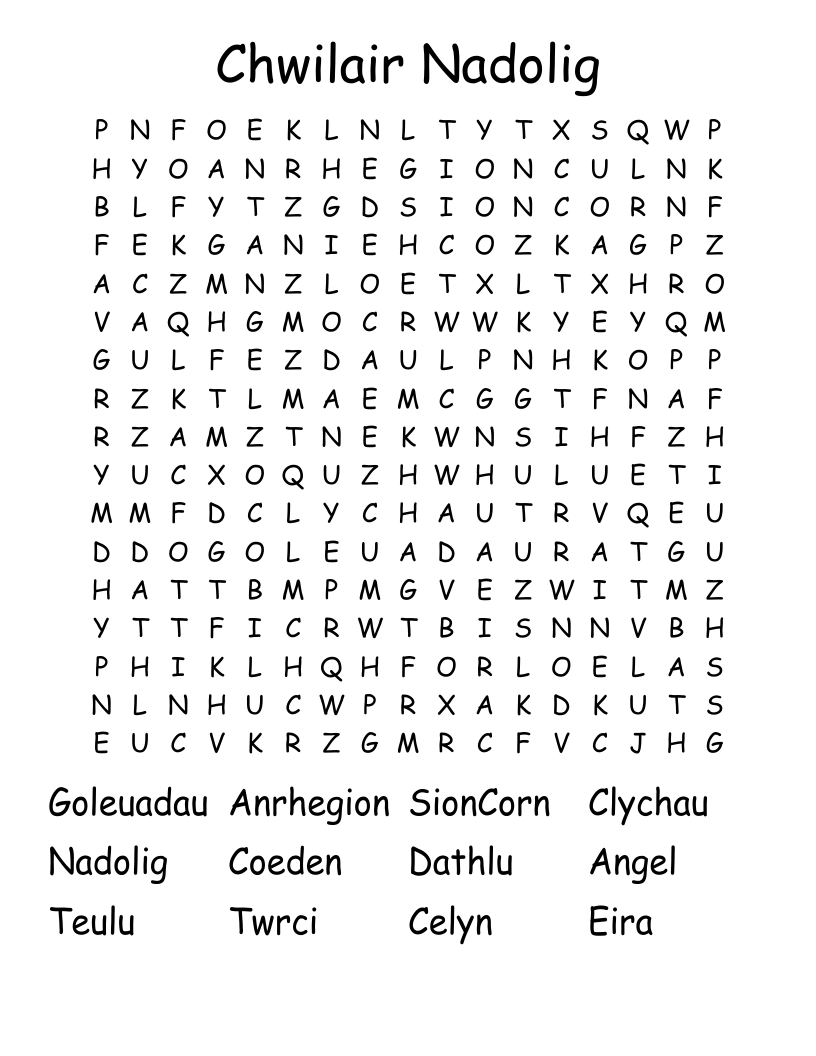 Chwilair Nadolig

P N F O E K L N L T Y T X S Q W P
H Y O A N R H E G I O N C U L N K
B L F Y T Z G D S I O N C O R N F
F E K G A N I E H C O Z K A G P Z
A C Z M N Z L O E T X L T X H R O
V A Q H G M O C R W W K Y E Y Q M
G U L F E Z D A U L P N H K O P P
R Z K T L M A E M C G G T F N A F
R Z A M Z T N E K W N S I H F Z H
Y U C X O Q U Z H W H U L U E T I
M M F D C L Y C H A U T R V Q E U
D D O G O L E U A D A U R A T G U
H A T T B M P M G V E Z W I T M Z
Y T T F I C R W T B I S N N V B H
P H I K L H Q H F O R L O E L A S
N L N H U C W P R X A K D K U T S
E U C V K R Z G M R C F V C J H G

Goleuadau Anrhegion SionCorn Clychau
Nadolig Coeden Dathlu Angel
Teulu Twrci Celyn Eira